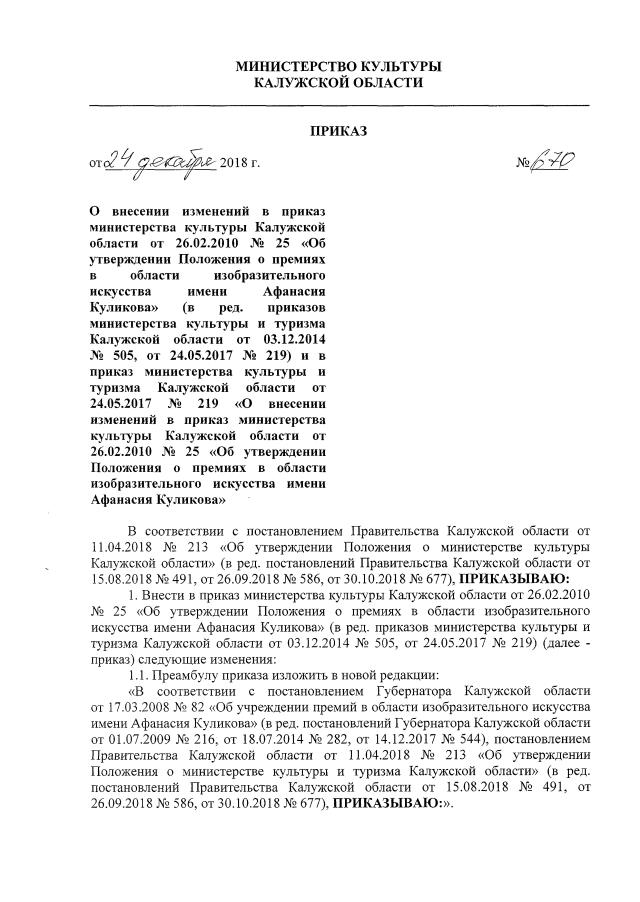 МИНИСТЕРСТВО КУЛЬТУРЫ
КАЛУЖСКОЙ ОБЛАСТИ

ПРИКАЗ

от 24 декабря 2018 г. № 670

О внесении изменений в приказ министерства культуры Калужской области от 26.02.2010 № 25 «Об утверждении Положения о премиях в области изобразительного искусства имени Афанасия Куликова» (в ред. приказов министерства культуры и туризма Калужской области от 03.12.2014 № 505, от 24.05.2017 № 219) и в приказ министерства культуры и туризма Калужской области от 24.05.2017 № 219 «О внесении изменений в приказ министерства культуры Калужской области от 26.02.2010 № 25 «Об утверждении Положения о премиях в области изобразительного искусства имени Афанасия Куликова»

В соответствии с постановлением Правительства Калужской области от 11.04.2018 № 213 «Об утверждении Положения о министерстве культуры Калужской области» (в ред. постановлений Правительства Калужской области от 15.08.2018 № 491, от 26.09.2018 № 586, от 30.10.2018 № 677), ПРИКАЗЫВАЮ:

1. Внести в приказ министерства культуры Калужской области от 26.02.2010 № 25 «Об утверждении Положения о премиях в области изобразительного искусства имени Афанасия Куликова» (в ред. приказов министерства культуры и туризма Калужской области от 03.12.2014 № 505, от 24.05.2017 № 219) (далее - приказ) следующие изменения:

1.1. Преамбулу приказа изложить в новой редакции:

«В соответствии с постановлением Губернатора Калужской области от 17.03.2008 № 82 «Об учреждении премий в области изобразительного искусства имени Афанасия Куликова» (в ред. постановлений Губернатора Калужской области от 01.07.2009 № 216, от 18.07.2014 № 282, от 14.12.2017 № 544), постановлением Правительства Калужской области от 11.04.2018 № 213 «Об утверждении Положения о министерстве культуры и туризма Калужской области» (в ред. постановлений Правительства Калужской области от 15.08.2018 № 491, от 26.09.2018 № 586, от 30.10.2018 № 677), ПРИКАЗЫВАЮ:».